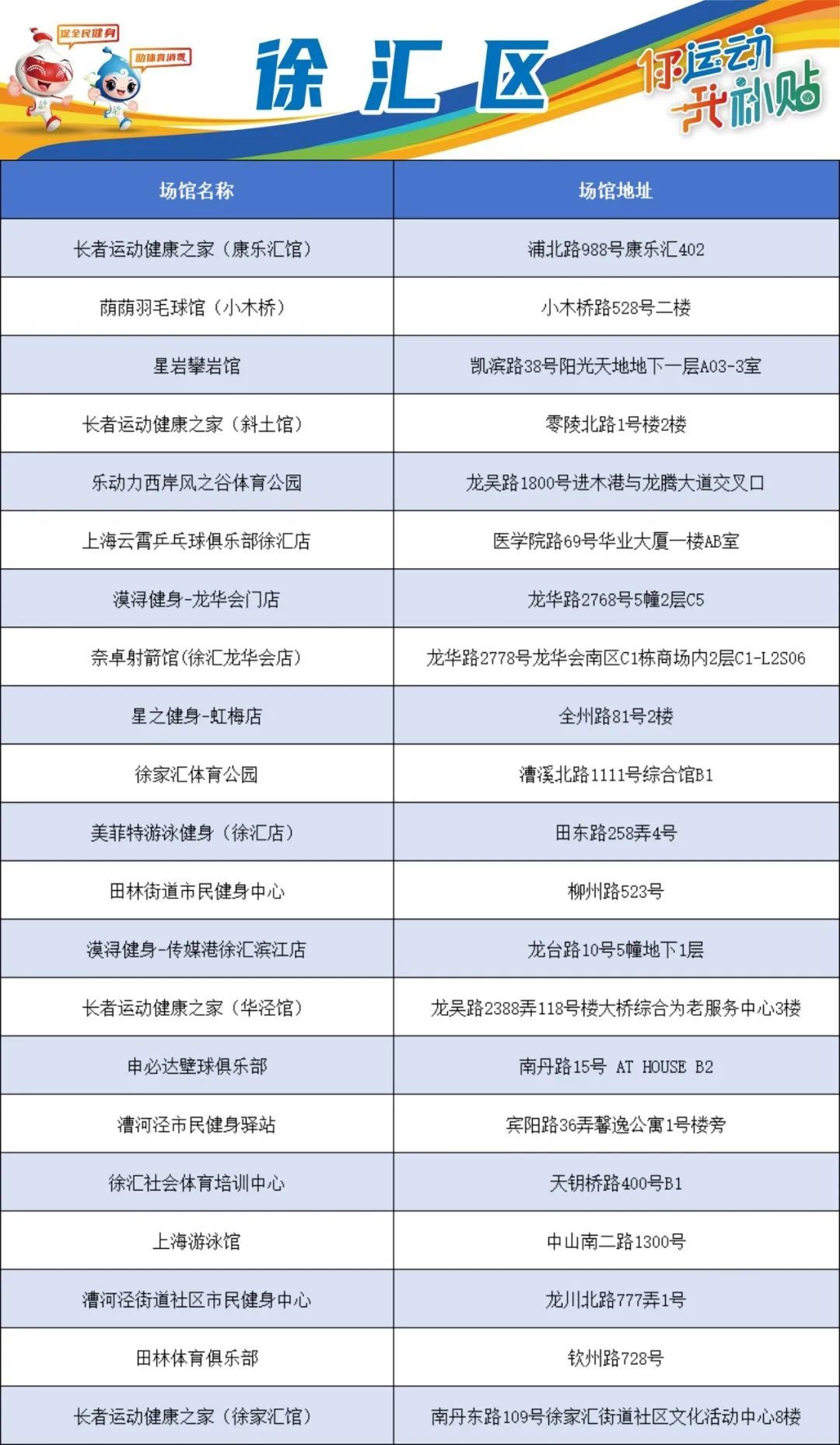 促全民健身 助体育消费

徐汇区

你运动 我补贴

| 场馆名称 | 场馆地址 |
|---|---|
| 长者运动健康之家（康乐汇馆） | 浦北路988号康乐汇402 |
| 荫荫羽毛球馆（小木桥） | 小木桥路528号二楼 |
| 星岩攀岩馆 | 凯滨路38号阳光天地地下一层A03-3室 |
| 长者运动健康之家（斜土馆） | 零陵北路1号楼2楼 |
| 乐动力西岸风之谷体育公园 | 龙吴路1800号进木港与龙腾大道交叉口 |
| 上海云霄乒乓球俱乐部徐汇店 | 医学院路69号华业大厦一楼AB室 |
| 漠浔健身-龙华会门店 | 龙华路2768号5幢2层C5 |
| 奈卓射箭馆(徐汇龙华会店) | 龙华路2778号龙华会南区C1栋商场内2层C1-L2S06 |
| 星之健身-虹梅店 | 全州路81号2楼 |
| 徐家汇体育公园 | 漕溪北路1111号综合馆B1 |
| 美菲特游泳健身（徐汇店） | 田东路258弄4号 |
| 田林街道市民健身中心 | 柳州路523号 |
| 漠浔健身-传媒港徐汇滨江店 | 龙台路10号5幢地下1层 |
| 长者运动健康之家（华泾馆） | 龙吴路2388弄118号楼大桥综合为老服务中心3楼 |
| 申必达壁球俱乐部 | 南丹路15号 AT HOUSE B2 |
| 漕河泾市民健身驿站 | 宾阳路36弄馨逸公寓1号楼旁 |
| 徐汇社会体育培训中心 | 天钥桥路400号B1 |
| 上海游泳馆 | 中山南二路1300号 |
| 漕河泾街道社区市民健身中心 | 龙川北路777弄1号 |
| 田林体育俱乐部 | 钦州路728号 |
| 长者运动健康之家（徐家汇馆） | 南丹东路109号徐家汇街道社区文化活动中心8楼 |